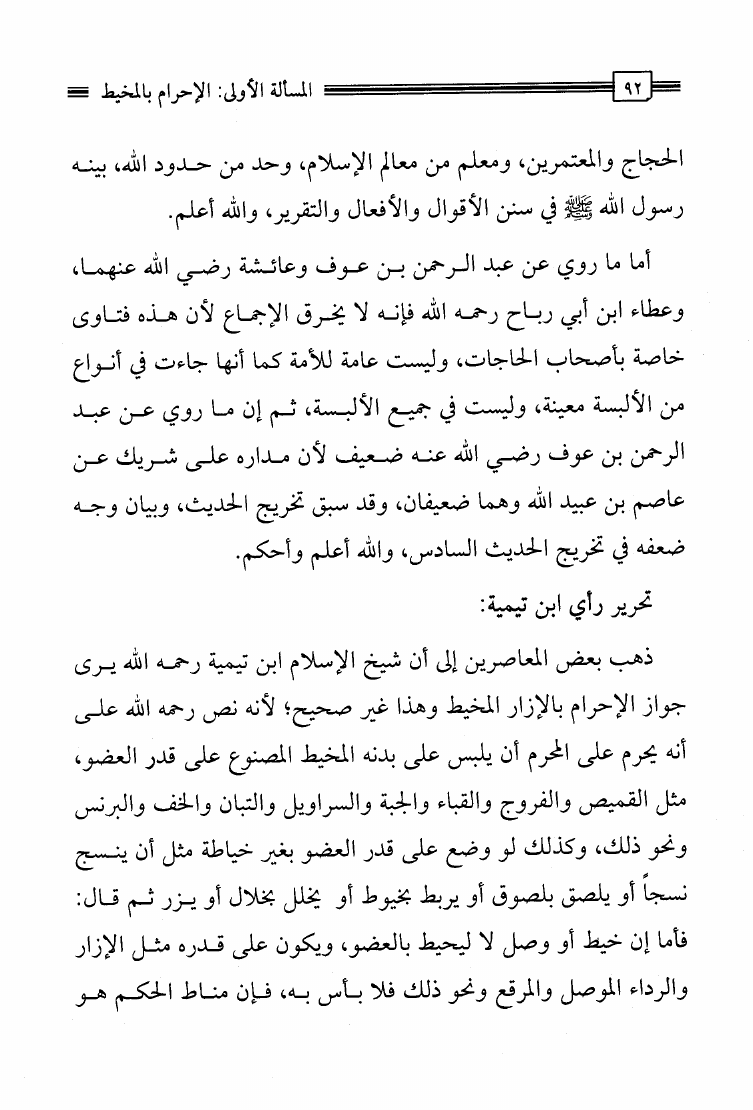 ٩٢ المسألة الأولى: الإحرام بالمخيط

الحجاج والمعتمرين، ومعلم من معالم الإسلام، وحد من حدود الله، بينه رسول الله ﷺ في سنن الأقوال والأفعال والتقرير، والله أعلم.

أما ما روي عن عبد الرحمن بن عوف وعائشة رضي الله عنهما، وعطاء ابن أبي رباح رحمه الله فإنه لا يخرق الإجماع لأن هذه فتاوى خاصة بأصحاب الحاجات، وليست عامة للأمة كما أنها جاءت في أنواع من الألبسة معينة، وليست في جميع الألبسة، ثم إن ما روي عن عبد الرحمن بن عوف رضي الله عنه ضعيف لأن مداره على شريك عن عاصم بن عبيد الله وهما ضعيفان، وقد سبق تخريج الحديث، وبيان وجه ضعفه في تخريج الحديث السادس، والله أعلم وأحكم.

تحرير رأي ابن تيمية:

ذهب بعض المعاصرين إلى أن شيخ الإسلام ابن تيمية رحمه الله يرى جواز الإحرام بالإزار المخيط وهذا غير صحيح؛ لأنه نص رحمه الله على أنه يحرم على المحرم أن يلبس على بدنه المخيط المصنوع على قدر العضو، مثل القميص والفروج والقباء والجبة والسراويل والتبان والخف والبرنس ونحو ذلك، وكذلك لو وضع على قدر العضو بغير خياطة مثل أن ينسج نسجاً أو يلصق بلصوق أو يربط بخيوط أو يخلل بخلال أو يزر ثم قال: فأما إن خيط أو وصل لا ليحيط بالعضو، ويكون على قدره مثل الإزار والرداء الموصل والمرقع ونحو ذلك فلا بأس به، فإن مناط الحكم هو